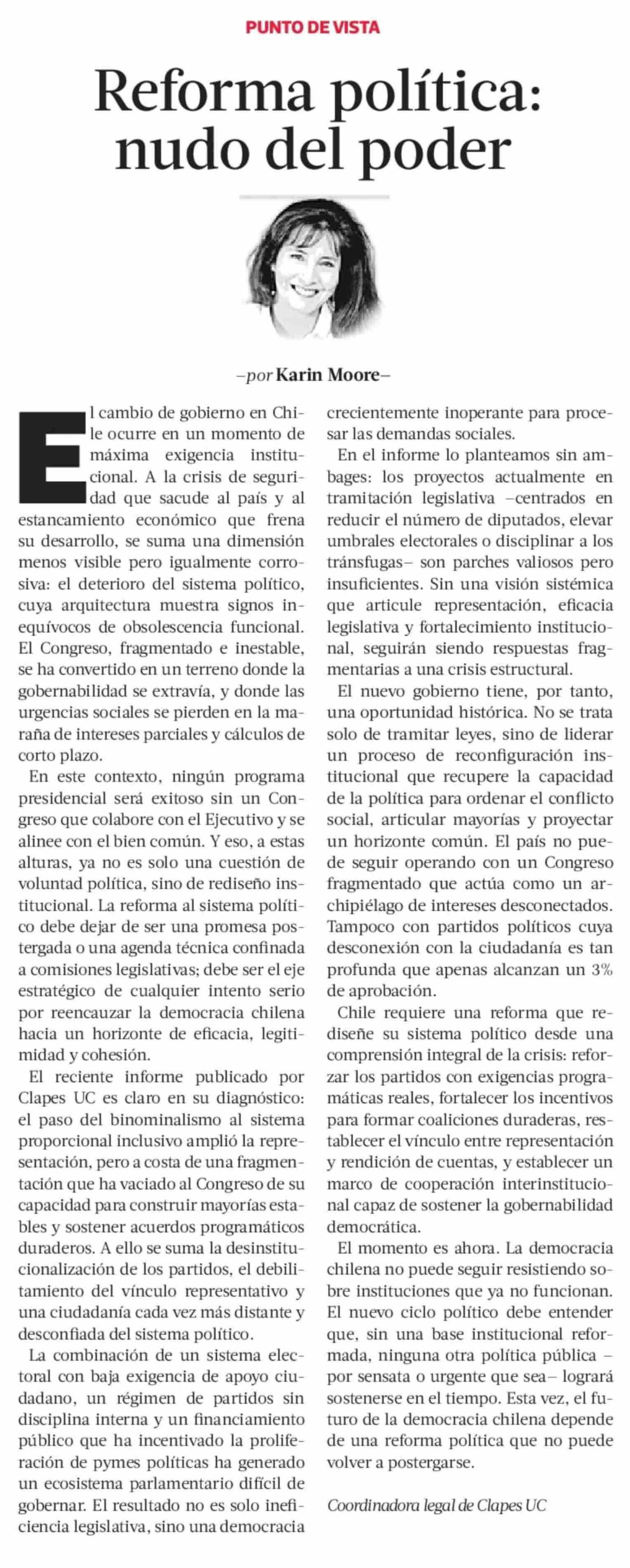 PUNTO DE VISTA

Reforma política: nudo del poder

–por Karin Moore–

El cambio de gobierno en Chile ocurre en un momento de máxima exigencia institucional. A la crisis de seguridad que sacude al país y al estancamiento económico que frena su desarrollo, se suma una dimensión menos visible pero igualmente corrosiva: el deterioro del sistema político, cuya arquitectura muestra signos inequívocos de obsolescencia funcional. El Congreso, fragmentado e inestable, se ha convertido en un terreno donde la gobernabilidad se extravía, y donde las urgencias sociales se pierden en la maraña de intereses parciales y cálculos de corto plazo.

En este contexto, ningún programa presidencial será exitoso sin un Congreso que colabore con el Ejecutivo y se alinee con el bien común. Y eso, a estas alturas, ya no es solo una cuestión de voluntad política, sino de rediseño institucional. La reforma al sistema político debe dejar de ser una promesa postergada o una agenda técnica confinada a comisiones legislativas; debe ser el eje estratégico de cualquier intento serio por reencauzar la democracia chilena hacia un horizonte de eficacia, legitimidad y cohesión.

El reciente informe publicado por Clapes UC es claro en su diagnóstico: el paso del binominalismo al sistema proporcional inclusivo amplió la representación, pero a costa de una fragmentación que ha vaciado al Congreso de su capacidad para construir mayorías estables y sostener acuerdos programáticos duraderos. A ello se suma la desinstitucionalización de los partidos, el debilitamiento del vínculo representativo y una ciudadanía cada vez más distante y desconfiada del sistema político.

La combinación de un sistema electoral con baja exigencia de apoyo ciudadano, un régimen de partidos sin disciplina interna y un financiamiento público que ha incentivado la proliferación de pymes políticas ha generado un ecosistema parlamentario difícil de gobernar. El resultado no es solo ineficiencia legislativa, sino una democracia crecientemente inoperante para procesar las demandas sociales.

En el informe lo planteamos sin ambages: los proyectos actualmente en tramitación legislativa –centrados en reducir el número de diputados, elevar umbrales electorales o disciplinar a los tránsfugas– son parches valiosos pero insuficientes. Sin una visión sistémica que articule representación, eficacia legislativa y fortalecimiento institucional, seguirán siendo respuestas fragmentarias a una crisis estructural.

El nuevo gobierno tiene, por tanto, una oportunidad histórica. No se trata solo de tramitar leyes, sino de liderar un proceso de reconfiguración institucional que recupere la capacidad de la política para ordenar el conflicto social, articular mayorías y proyectar un horizonte común. El país no puede seguir operando con un Congreso fragmentado que actúa como un archipiélago de intereses desconectados. Tampoco con partidos políticos cuya desconexión con la ciudadanía es tan profunda que apenas alcanzan un 3% de aprobación.

Chile requiere una reforma que rediseñe su sistema político desde una comprensión integral de la crisis: reforzar los partidos con exigencias programáticas reales, fortalecer los incentivos para formar coaliciones duraderas, restablecer el vínculo entre representación y rendición de cuentas, y establecer un marco de cooperación interinstitucional capaz de sostener la gobernabilidad democrática.

El momento es ahora. La democracia chilena no puede seguir resistiendo sobre instituciones que ya no funcionan. El nuevo ciclo político debe entender que, sin una base institucional reformada, ninguna otra política pública –por sensata o urgente que sea– logrará sostenerse en el tiempo. Esta vez, el futuro de la democracia chilena depende de una reforma política que no puede volver a postergarse.

Coordinadora legal de Clapes UC